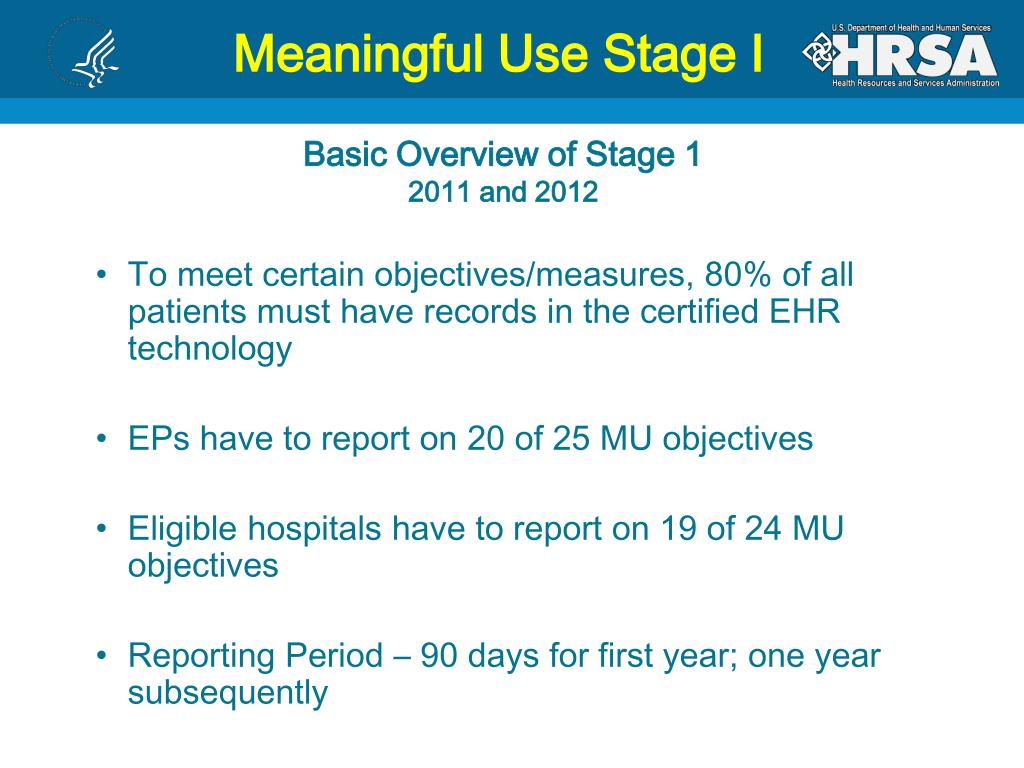 Meaningful Use Stage I

U.S. Department of Health and Human Services
HRSA
Health Resources and Services Administration

Basic Overview of Stage 1
2011 and 2012

• To meet certain objectives/measures, 80% of all patients must have records in the certified EHR technology

• EPs have to report on 20 of 25 MU objectives

• Eligible hospitals have to report on 19 of 24 MU objectives

• Reporting Period – 90 days for first year; one year subsequently